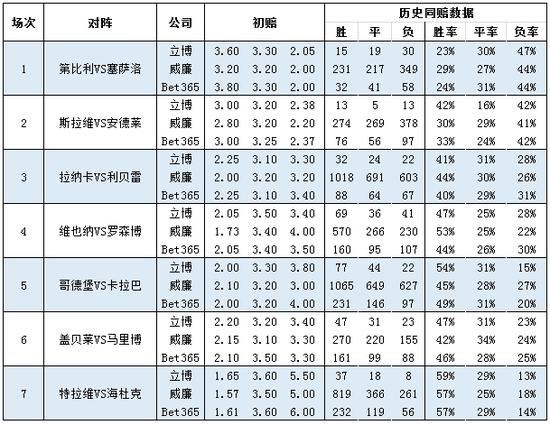 | 场次 | 对阵 | 公司 | 初赔 | | | 历史同赔数据 | | | | | |
|---|---|---|---|---|---|---|---|---|---|---|---|
| | | | | | | 胜 | 平 | 负 | 胜率 | 平率 | 负率 |
| 1 | 第比利VS塞萨洛 | 立博 | 3.60 | 3.30 | 2.05 | 15 | 19 | 30 | 23% | 30% | 47% |
| | | 威廉 | 3.20 | 3.20 | 2.00 | 231 | 217 | 349 | 29% | 27% | 44% |
| | | Bet365 | 3.80 | 3.30 | 2.00 | 32 | 41 | 58 | 24% | 31% | 44% |
| 2 | 斯拉维VS安德莱 | 立博 | 3.00 | 3.20 | 2.38 | 13 | 5 | 13 | 42% | 16% | 42% |
| | | 威廉 | 2.80 | 3.20 | 2.20 | 274 | 269 | 378 | 30% | 29% | 41% |
| | | Bet365 | 3.00 | 3.25 | 2.37 | 76 | 56 | 97 | 33% | 24% | 42% |
| 3 | 拉纳卡VS利贝雷 | 立博 | 2.25 | 3.10 | 3.30 | 32 | 24 | 22 | 41% | 31% | 28% |
| | | 威廉 | 2.00 | 3.20 | 3.20 | 1018 | 691 | 603 | 44% | 30% | 26% |
| | | Bet365 | 2.25 | 3.10 | 3.40 | 88 | 64 | 67 | 40% | 29% | 31% |
| 4 | 维也纳VS罗森博 | 立博 | 2.05 | 3.50 | 3.40 | 69 | 36 | 41 | 47% | 25% | 28% |
| | | 威廉 | 1.73 | 3.40 | 4.00 | 570 | 266 | 230 | 53% | 25% | 22% |
| | | Bet365 | 2.05 | 3.40 | 3.50 | 160 | 95 | 107 | 44% | 26% | 30% |
| 5 | 哥德堡VS卡拉巴 | 立博 | 2.00 | 3.30 | 3.80 | 77 | 44 | 22 | 54% | 31% | 15% |
| | | 威廉 | 2.10 | 3.20 | 3.00 | 1065 | 649 | 627 | 45% | 28% | 27% |
| | | Bet365 | 2.00 | 3.20 | 4.00 | 231 | 146 | 97 | 49% | 31% | 20% |
| 6 | 盖贝莱VS马里博 | 立博 | 2.20 | 3.20 | 3.40 | 47 | 31 | 23 | 47% | 31% | 23% |
| | | 威廉 | 2.15 | 3.10 | 3.30 | 270 | 220 | 155 | 42% | 34% | 24% |
| | | Bet365 | 2.10 | 3.50 | 3.30 | 161 | 99 | 88 | 46% | 28% | 25% |
| 7 | 特拉维VS海杜克 | 立博 | 1.65 | 3.60 | 5.50 | 37 | 18 | 8 | 59% | 29% | 13% |
| | | 威廉 | 1.57 | 3.50 | 5.00 | 819 | 366 | 261 | 57% | 25% | 18% |
| | | Bet365 | 1.61 | 3.60 | 6.00 | 232 | 119 | 56 | 57% | 29% | 14% |